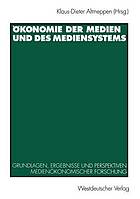 Klaus-Dieter Altmeppen (Hrsg.)

ÖKONOMIE DER MEDIEN UND DES MEDIENSYSTEMS

GRUNDLAGEN, ERGEBNISSE UND PERSPEKTIVEN MEDIENÖKONOMISCHER FORSCHUNG

Westdeutscher Verlag